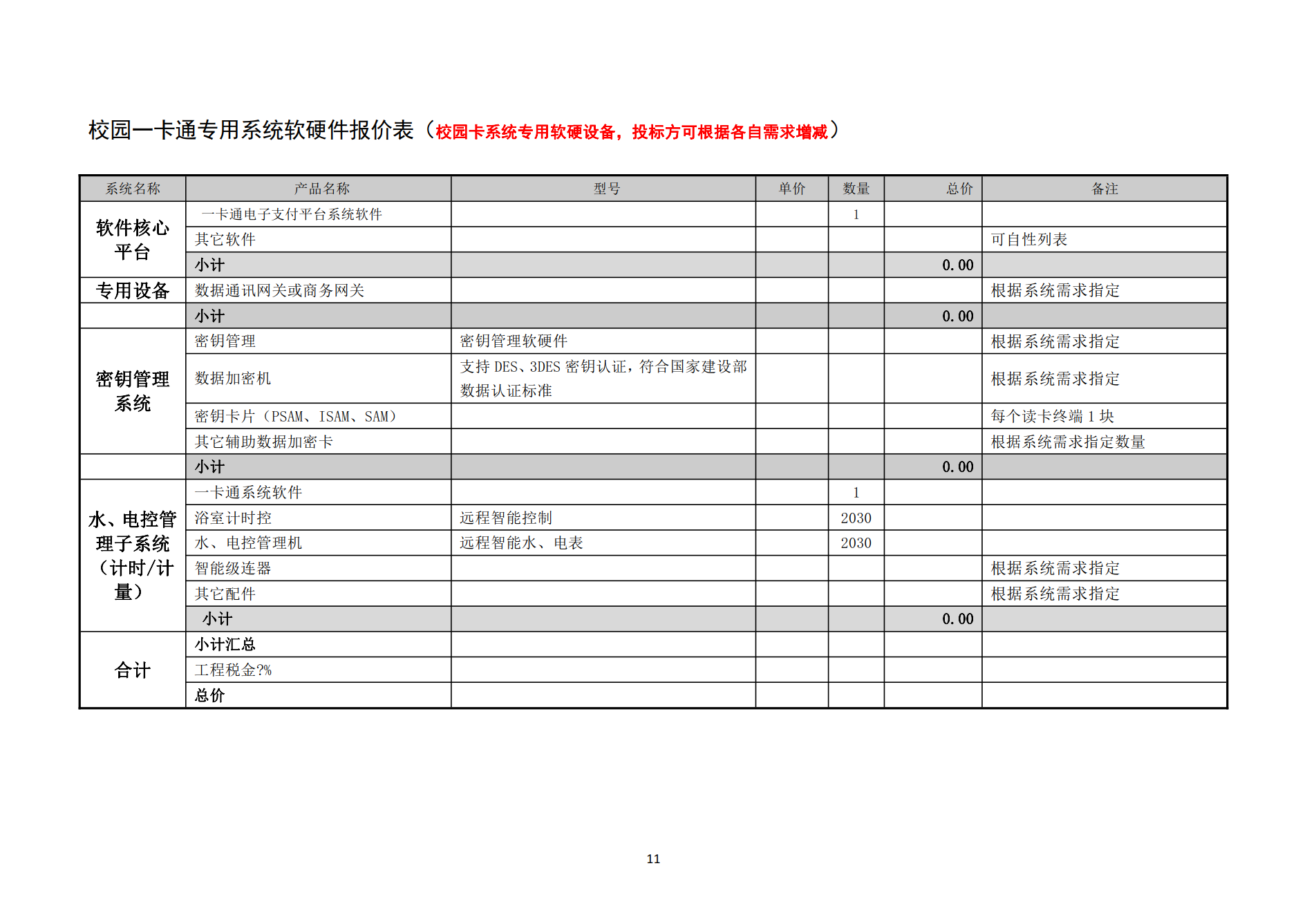 校园一卡通专用系统软硬件报价表（校园卡系统专用软硬设备，投标方可根据各自需求增减）

| 系统名称 | 产品名称 | 型号 | 单价 | 数量 | 总价 | 备注 |
|---|---|---|---|---|---|---|
| 软件核心平台 | 一卡通电子支付平台系统软件 | | | 1 | | |
| | 其它软件 | | | | | 可自性列表 |
| | 小计 | | | | 0.00 | |
| 专用设备 | 数据通讯网关或商务网关 | | | | | 根据系统需求指定 |
| | 小计 | | | | 0.00 | |
| 密钥管理系统 | 密钥管理 | 密钥管理软硬件 | | | | 根据系统需求指定 |
| | 数据加密机 | 支持 DES、3DES 密钥认证，符合国家建设部数据认证标准 | | | | 根据系统需求指定 |
| | 密钥卡片（PSAM、ISAM、SAM） | | | | | 每个读卡终端 1 块 |
| | 其它辅助数据加密卡 | | | | | 根据系统需求指定数量 |
| | 小计 | | | | 0.00 | |
| 水、电控管理子系统（计时/计量） | 一卡通系统软件 | | | 1 | | |
| | 浴室计时控 | 远程智能控制 | | 2030 | | |
| | 水、电控管理机 | 远程智能水、电表 | | 2030 | | |
| | 智能级连器 | | | | | 根据系统需求指定 |
| | 其它配件 | | | | | 根据系统需求指定 |
| | 小计 | | | | 0.00 | |
| 合计 | 小计汇总 | | | | | |
| | 工程税金?% | | | | | |
| | 总价 | | | | | |

11